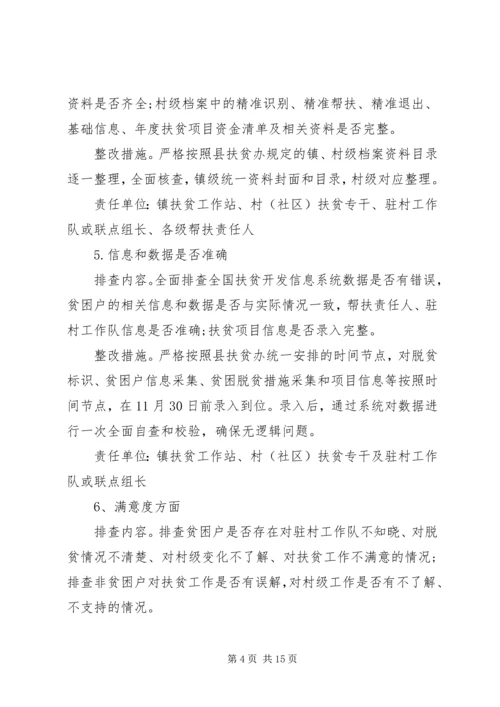 资料是否齐全;村级档案中的精准识别、精准帮扶、精准退出、基础信息、年度扶贫项目资金清单及相关资料是否完整。

整改措施。严格按照县扶贫办规定的镇、村级档案资料目录逐一整理，全面核查，镇级统一资料封面和目录，村级对应整理。

责任单位：镇扶贫工作站、村（社区）扶贫专干、驻村工作队或联点组长、各级帮扶责任人

5.信息和数据是否准确

排查内容。全面排查全国扶贫开发信息系统数据是否有错误，贫困户的相关信息和数据是否与实际情况一致，帮扶责任人、驻村工作队信息是否准确;扶贫项目信息是否录入完整。

整改措施。严格按照县扶贫办统一安排的时间节点，对脱贫标识、贫困户信息采集、贫困脱贫措施采集和项目信息等按照时间节点，在11月30日前录入到位。录入后，通过系统对数据进行一次全面自查和校验，确保无逻辑问题。

责任单位：镇扶贫工作站、村（社区）扶贫专干及驻村工作队或联点组长

6、满意度方面

排查内容。排查贫困户是否存在对驻村工作队不知晓、对脱贫情况不清楚、对村级变化不了解、对扶贫工作不满意的情况；排查非贫困户对扶贫工作是否有误解，对村级工作是否有不了解、不支持的情况。

第4页 共15页